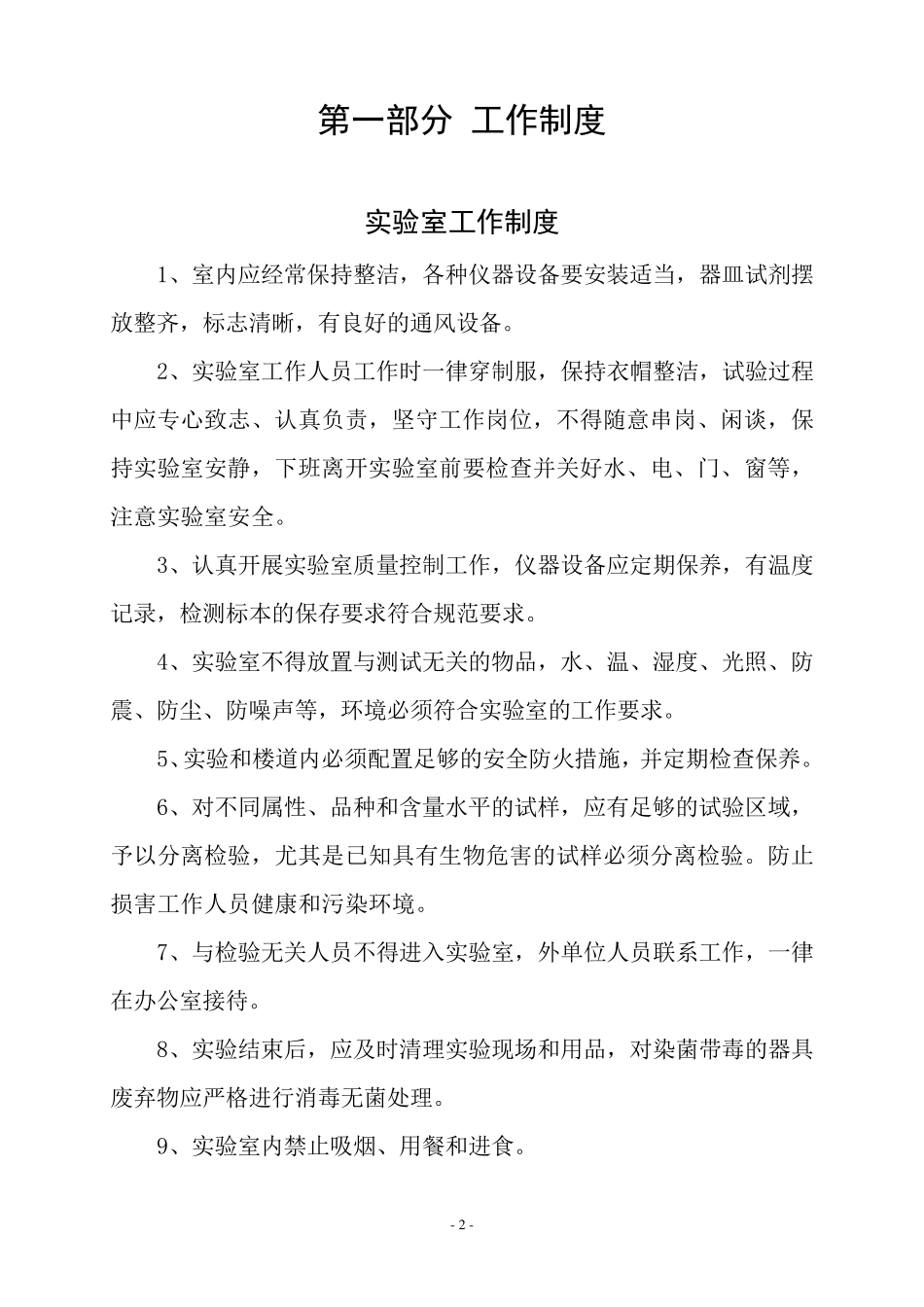 第一部分 工作制度

实验室工作制度

1、室内应经常保持整洁，各种仪器设备要安装适当，器皿试剂摆放整齐，标志清晰，有良好的通风设备。

2、实验室工作人员工作时一律穿制服，保持衣帽整洁，试验过程中应专心致志、认真负责，坚守工作岗位，不得随意串岗、闲谈，保持实验室安静，下班离开实验室前要检查并关好水、电、门、窗等，注意实验室安全。

3、认真开展实验室质量控制工作，仪器设备应定期保养，有温度记录，检测标本的保存要求符合规范要求。

4、实验室不得放置与测试无关的物品，水、温、湿度、光照、防震、防尘、防噪声等，环境必须符合实验室的工作要求。

5、实验和楼道内必须配置足够的安全防火措施，并定期检查保养。

6、对不同属性、品种和含量水平的试样，应有足够的试验区域，予以分离检验，尤其是已知具有生物危害的试样必须分离检验。防止损害工作人员健康和污染环境。

7、与检验无关人员不得进入实验室，外单位人员联系工作，一律在办公室接待。

8、实验结束后，应及时清理实验现场和用品，对染菌带毒的器具废弃物应严格进行消毒无菌处理。

9、实验室内禁止吸烟、用餐和进食。

- 2 -